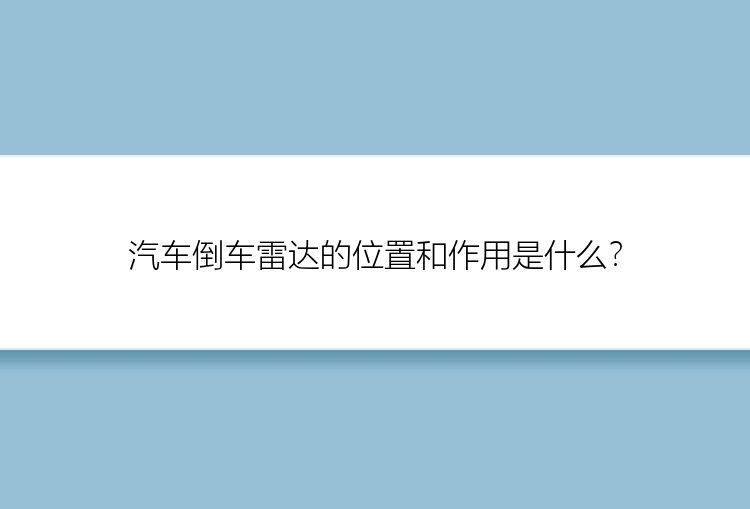 汽车倒车雷达的位置和作用是什么?